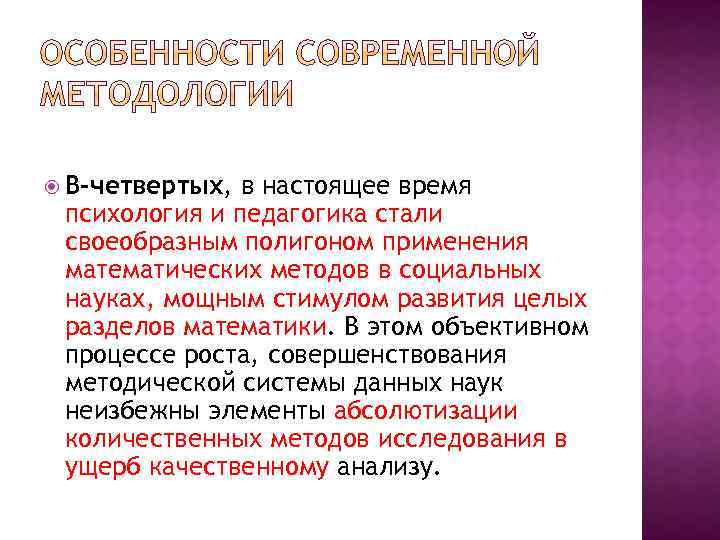 ОСОБЕННОСТИ СОВРЕМЕННОЙ МЕТОДОЛОГИИ

В-четвертых, в настоящее время психология и педагогика стали своеобразным полигоном применения математических методов в социальных науках, мощным стимулом развития целых разделов математики. В этом объективном процессе роста, совершенствования методической системы данных наук неизбежны элементы абсолютизации количественных методов исследования в ущерб качественному анализу.